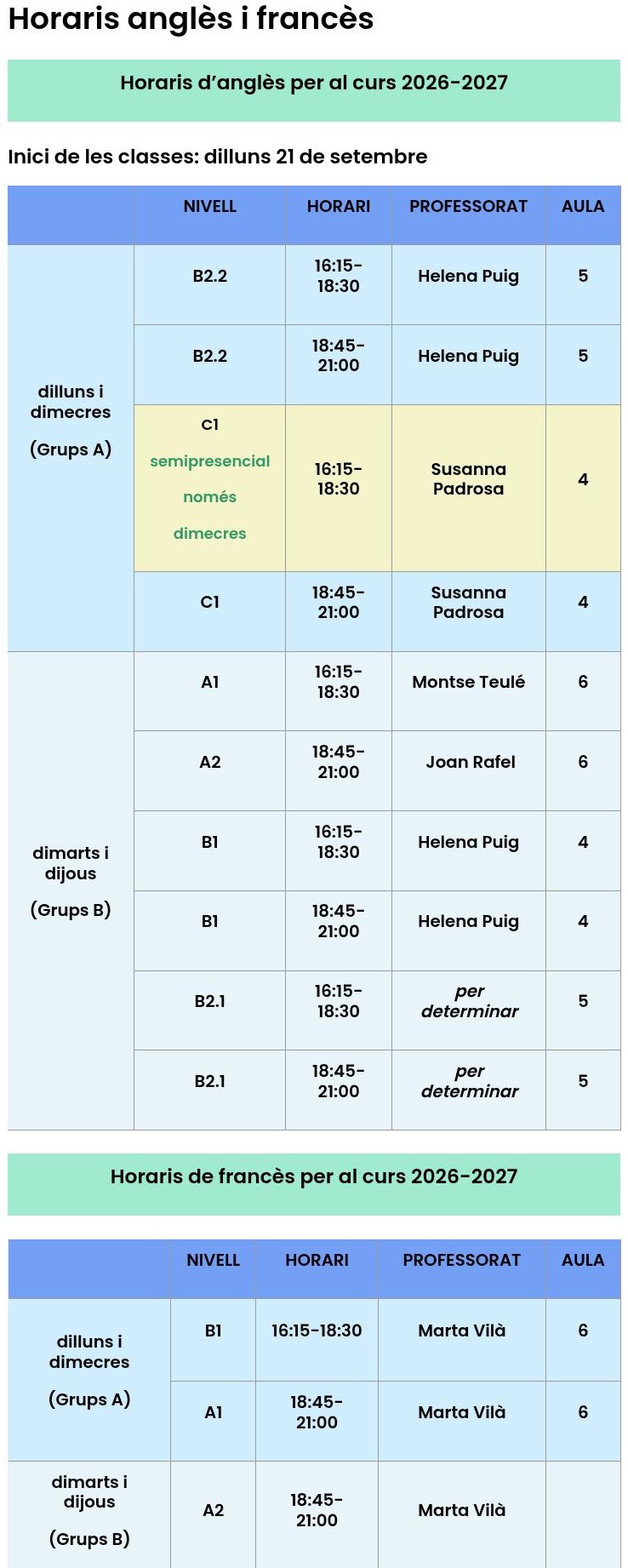 Horaris anglès i francès

Horaris d'anglès per al curs 2026-2027

Inici de les classes: dilluns 21 de setembre

| | NIVELL | HORARI | PROFESSORAT | AULA |
|---|---|---|---|---|
| dilluns i dimecres (Grups A) | B2.2 | 16:15-18:30 | Helena Puig | 5 |
| | B2.2 | 18:45-21:00 | Helena Puig | 5 |
| | C1 semipresencial només dimecres | 16:15-18:30 | Susanna Padrosa | 4 |
| | C1 | 18:45-21:00 | Susanna Padrosa | 4 |
| dimarts i dijous (Grups B) | A1 | 16:15-18:30 | Montse Teulé | 6 |
| | A2 | 18:45-21:00 | Joan Rafel | 6 |
| | B1 | 16:15-18:30 | Helena Puig | 4 |
| | B1 | 18:45-21:00 | Helena Puig | 4 |
| | B2.1 | 16:15-18:30 | per determinar | 5 |
| | B2.1 | 18:45-21:00 | per determinar | 5 |

Horaris de francès per al curs 2026-2027

| | NIVELL | HORARI | PROFESSORAT | AULA |
|---|---|---|---|---|
| dilluns i dimecres (Grups A) | B1 | 16:15-18:30 | Marta Vilà | 6 |
| | A1 | 18:45-21:00 | Marta Vilà | 6 |
| dimarts i dijous (Grups B) | A2 | 18:45-21:00 | Marta Vilà | |